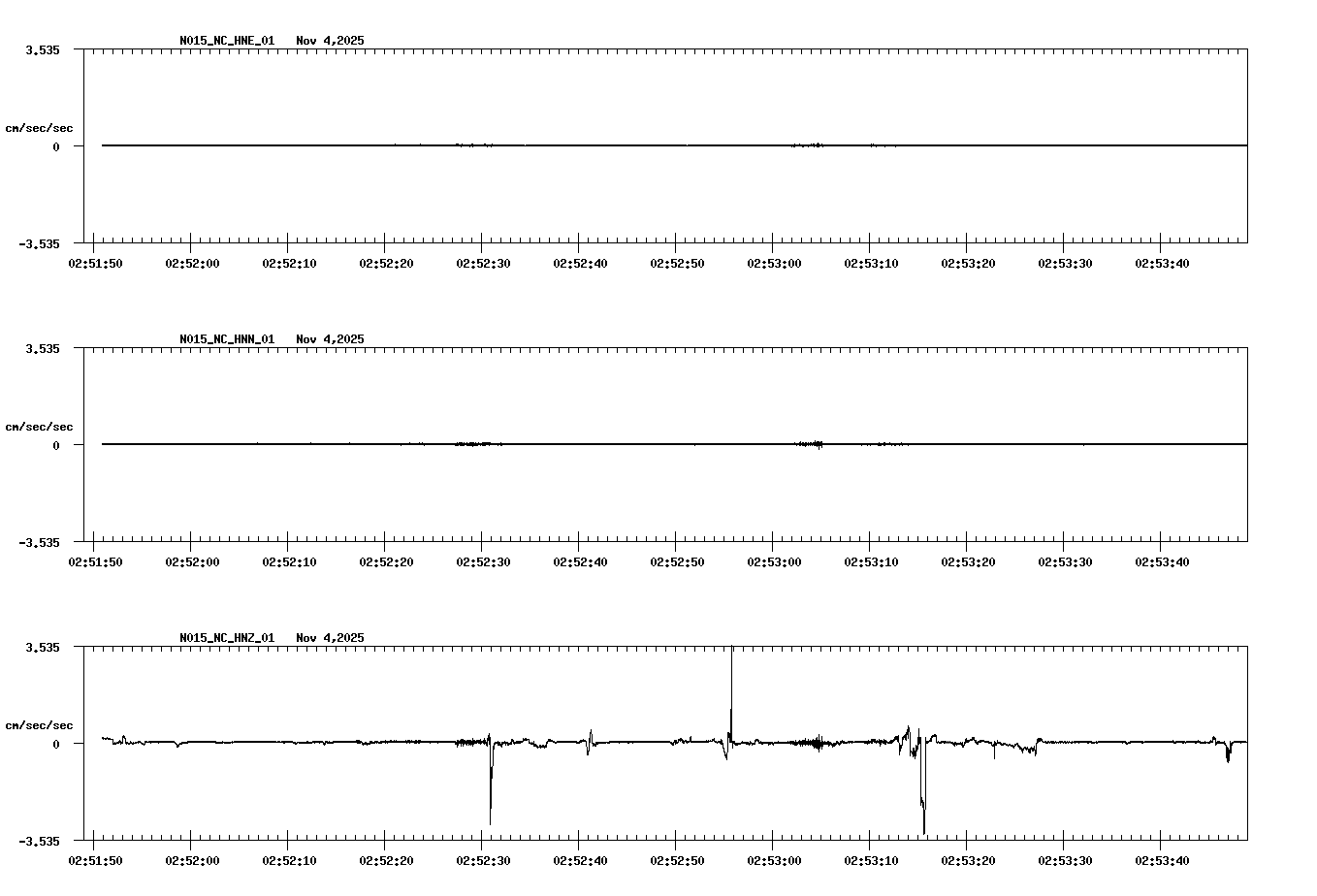 N015_NC_HNE_01 Nov 4,2025

3.535

cm/sec/sec

0

-3.535

02:51:50 02:52:00 02:52:10 02:52:20 02:52:30 02:52:40 02:52:50 02:53:00 02:53:10 02:53:20 02:53:30 02:53:40

N015_NC_HNN_01 Nov 4,2025

3.535

cm/sec/sec

0

-3.535

02:51:50 02:52:00 02:52:10 02:52:20 02:52:30 02:52:40 02:52:50 02:53:00 02:53:10 02:53:20 02:53:30 02:53:40

N015_NC_HNZ_01 Nov 4,2025

3.535

cm/sec/sec

0

-3.535

02:51:50 02:52:00 02:52:10 02:52:20 02:52:30 02:52:40 02:52:50 02:53:00 02:53:10 02:53:20 02:53:30 02:53:40